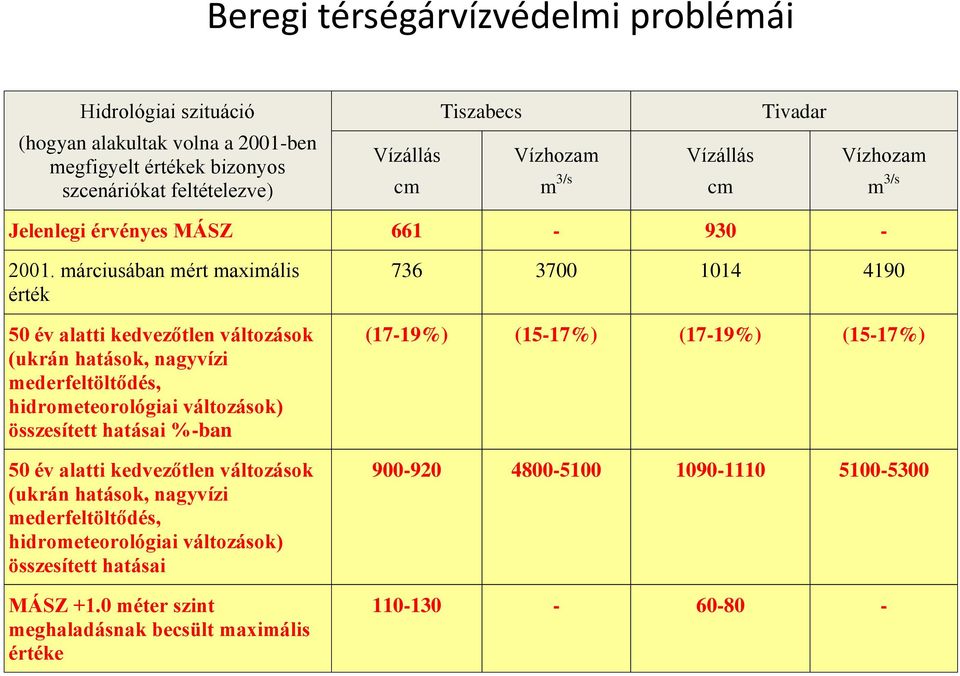 Beregi térségárvízvédelmi problémái

| Hidrológiai szituáció (hogyan alakultak volna a 2001-ben megfigyelt értékek bizonyos szcenáriókat feltételezve) | Tiszabecs Vízállás cm | Tiszabecs Vízhozam $m^{3/s}$ | Tivadar Vízállás cm | Tivadar Vízhozam $m^{3/s}$ |
|---|---|---|---|---|
| Jelenlegi érvényes MÁSZ | 661 | - | 930 | - |
| 2001. márciusában mért maximális érték | 736 | 3700 | 1014 | 4190 |
| 50 év alatti kedvezőtlen változások (ukrán hatások, nagyvízi mederfeltöltődés, hidrometeorológiai változások) összesített hatásai %-ban | (17-19%) | (15-17%) | (17-19%) | (15-17%) |
| 50 év alatti kedvezőtlen változások (ukrán hatások, nagyvízi mederfeltöltődés, hidrometeorológiai változások) összesített hatásai | 900-920 | 4800-5100 | 1090-1110 | 5100-5300 |
| MÁSZ +1.0 méter szint meghaladásnak becsült maximális értéke | 110-130 | - | 60-80 | - |